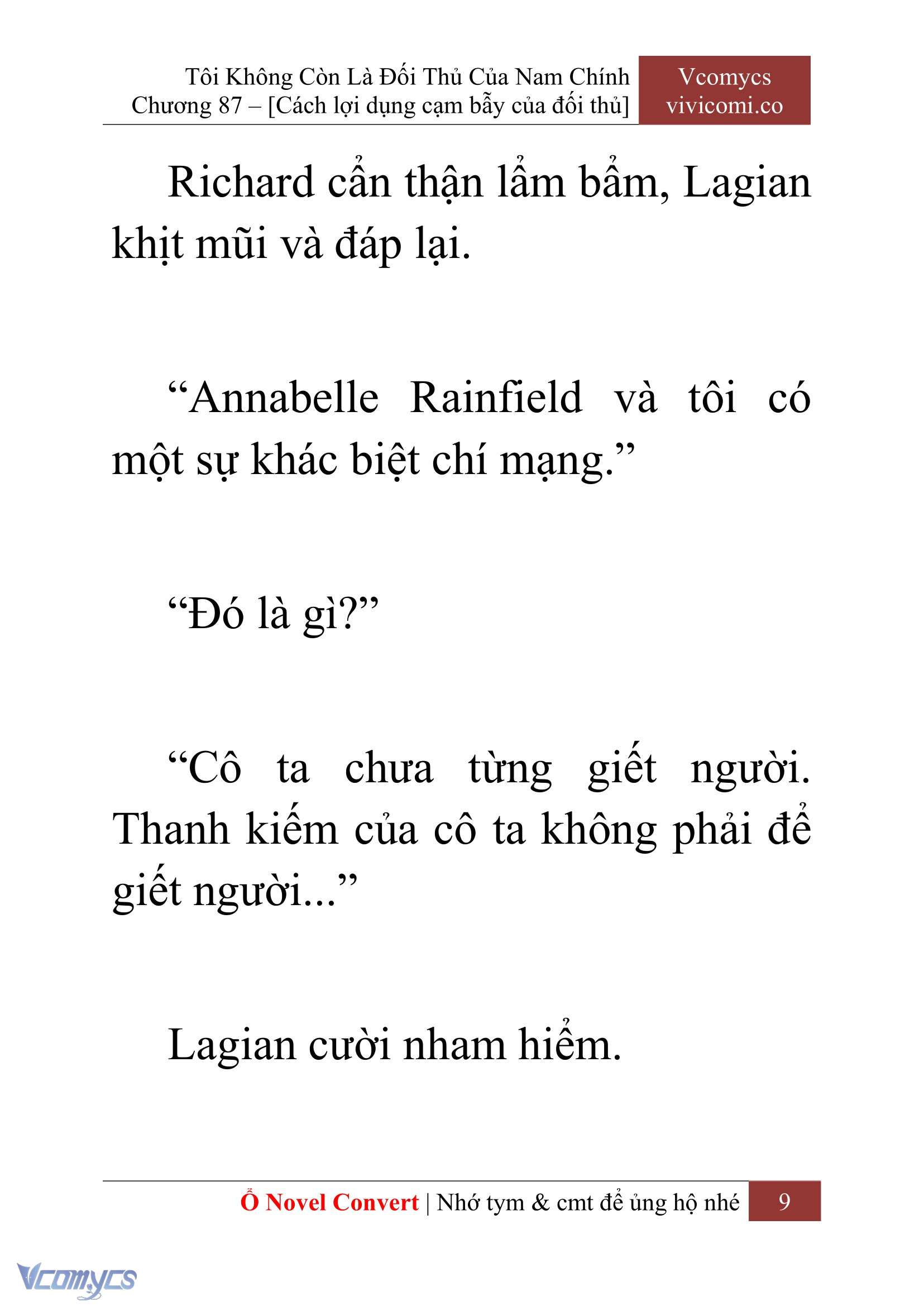 Tôi Không Còn Là Đối Thủ Của Nam Chính
Chương 87 – [Cách lợi dụng cạm bẫy của đối thủ]

Vcomycs
vivicomi.co

Richard cẩn thận lẩm bẩm, Lagian khịt mũi và đáp lại.

“Annabelle Rainfield và tôi có một sự khác biệt chí mạng.”

“Đó là gì?”

“Cô ta chưa từng giết người. Thanh kiếm của cô ta không phải để giết người...”

Lagian cười nham hiểm.

Ổ Novel Convert | Nhớ tym & cmt để ủng hộ nhé 9

Vcomycs